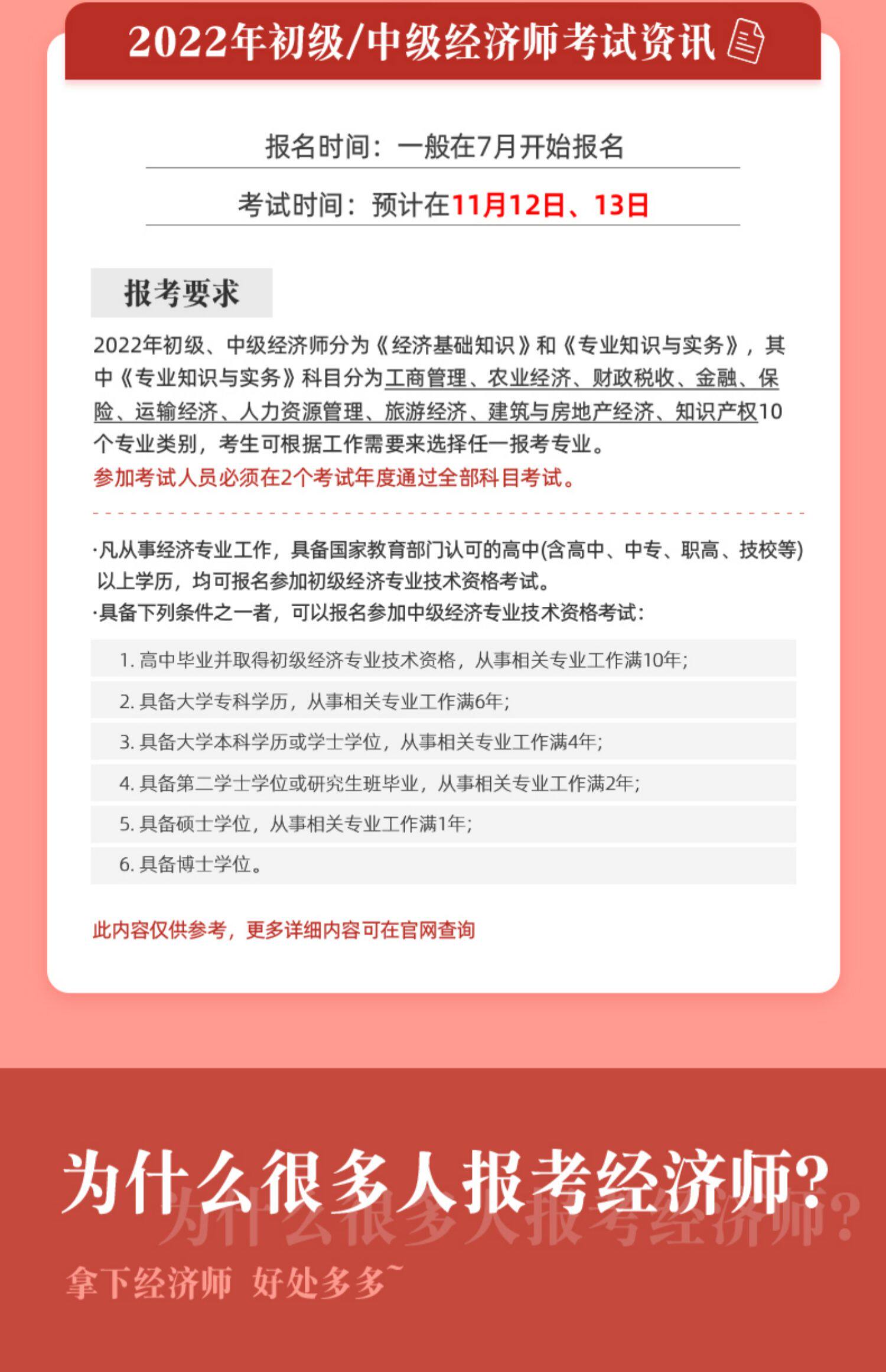 2022年初级/中级经济师考试资讯

报名时间：一般在7月开始报名

考试时间：预计在11月12日、13日

报考要求

2022年初级、中级经济师分为《经济基础知识》和《专业知识与实务》，其中《专业知识与实务》科目分为工商管理、农业经济、财政税收、金融、保险、运输经济、人力资源管理、旅游经济、建筑与房地产经济、知识产权10个专业类别，考生可根据工作需要来选择任一报考专业。

参加考试人员必须在2个考试年度通过全部科目考试。

·凡从事经济专业工作，具备国家教育部门认可的高中(含高中、中专、职高、技校等)以上学历，均可报名参加初级经济专业技术资格考试。

·具备下列条件之一者，可以报名参加中级经济专业技术资格考试：

1.高中毕业并取得初级经济专业技术资格，从事相关专业工作满10年;

2.具备大学专科学历，从事相关专业工作满6年;

3.具备大学本科学历或学士学位，从事相关专业工作满4年;

4.具备第二学士学位或研究生班毕业，从事相关专业工作满2年;

5.具备硕士学位，从事相关专业工作满1年;

6.具备博士学位。

此内容仅供参考，更多详细内容可在官网查询

为什么很多人报考经济师?

拿下经济师 好处多多~